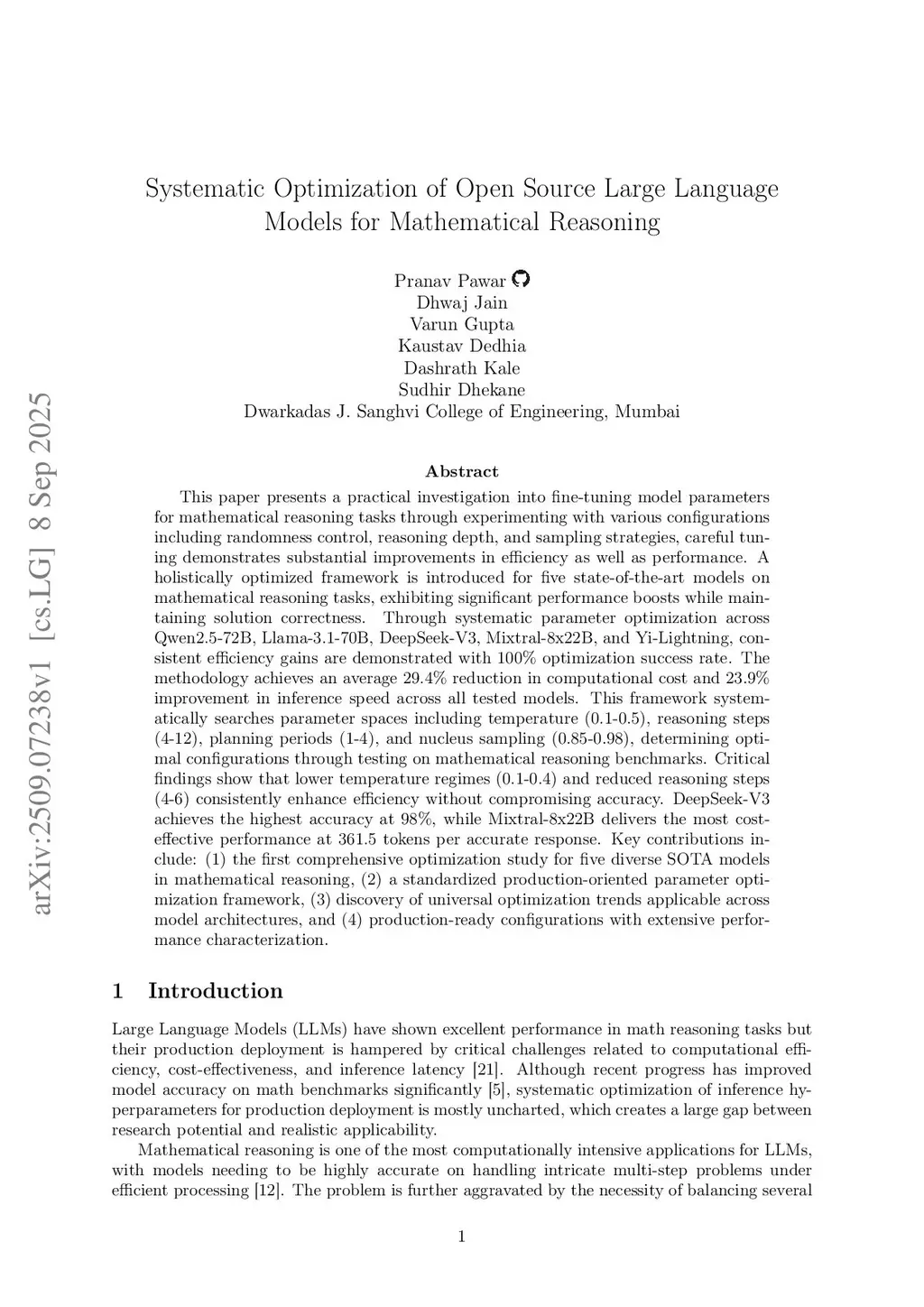 arXiv:2509.07238v1 [cs.LG] 8 Sep 2025

Systematic Optimization of Open Source Large Language Models for Mathematical Reasoning

Pranav Pawar
Dhwaj Jain
Varun Gupta
Kaustav Dedhia
Dashrath Kale
Sudhir Dhekane
Dwarkadas J. Sanghvi College of Engineering, Mumbai

Abstract

This paper presents a practical investigation into fine-tuning model parameters for mathematical reasoning tasks through experimenting with various configurations including randomness control, reasoning depth, and sampling strategies, careful tuning demonstrates substantial improvements in efficiency as well as performance. A holistically optimized framework is introduced for five state-of-the-art models on mathematical reasoning tasks, exhibiting significant performance boosts while maintaining solution correctness. Through systematic parameter optimization across Qwen2.5-72B, Llama-3.1-70B, DeepSeek-V3, Mixtral-8x22B, and Yi-Lightning, consistent efficiency gains are demonstrated with 100% optimization success rate. The methodology achieves an average 29.4% reduction in computational cost and 23.9% improvement in inference speed across all tested models. This framework systematically searches parameter spaces including temperature (0.1-0.5), reasoning steps (4-12), planning periods (1-4), and nucleus sampling (0.85-0.98), determining optimal configurations through testing on mathematical reasoning benchmarks. Critical findings show that lower temperature regimes (0.1-0.4) and reduced reasoning steps (4-6) consistently enhance efficiency without compromising accuracy. DeepSeek-V3 achieves the highest accuracy at 98%, while Mixtral-8x22B delivers the most cost-effective performance at 361.5 tokens per accurate response. Key contributions include: (1) the first comprehensive optimization study for five diverse SOTA models in mathematical reasoning, (2) a standardized production-oriented parameter optimization framework, (3) discovery of universal optimization trends applicable across model architectures, and (4) production-ready configurations with extensive performance characterization.

1 Introduction

Large Language Models (LLMs) have shown excellent performance in math reasoning tasks but their production deployment is hampered by critical challenges related to computational efficiency, cost-effectiveness, and inference latency [21]. Although recent progress has improved model accuracy on math benchmarks significantly [5], systematic optimization of inference hyperparameters for production deployment is mostly uncharted, which creates a large gap between research potential and realistic applicability.

Mathematical reasoning is one of the most computationally intensive applications for LLMs, with models needing to be highly accurate on handling intricate multi-step problems under efficient processing [12]. The problem is further aggravated by the necessity of balancing several

1